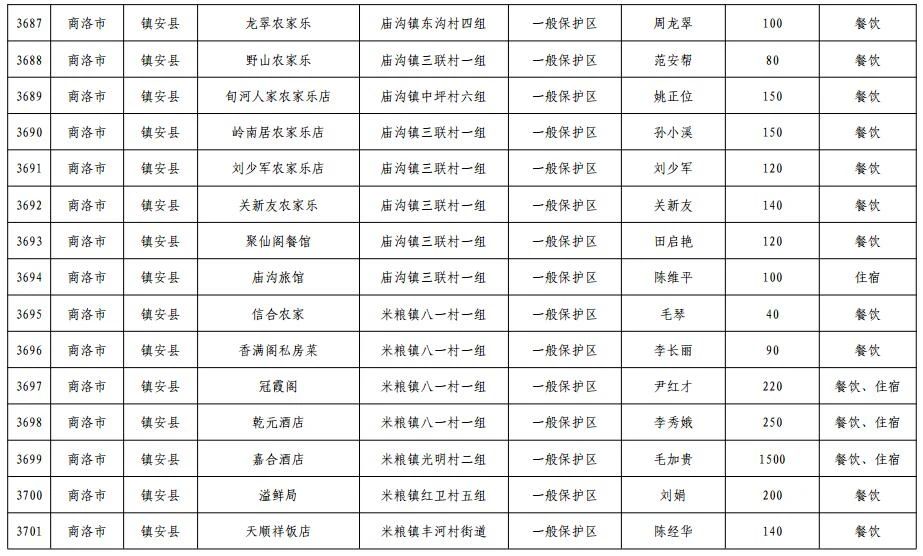 | 3687 | 商洛市 | 镇安县 | 龙翠农家乐 | 庙沟镇东沟村四组 | 一般保护区 | 周龙翠 | 100 | 餐饮 |
|---|---|---|---|---|---|---|---|---|
| 3688 | 商洛市 | 镇安县 | 野山农家乐 | 庙沟镇三联村一组 | 一般保护区 | 范安帮 | 80 | 餐饮 |
| 3689 | 商洛市 | 镇安县 | 旬河人家农家乐店 | 庙沟镇中坪村六组 | 一般保护区 | 姚正位 | 150 | 餐饮 |
| 3690 | 商洛市 | 镇安县 | 岭南居农家乐店 | 庙沟镇三联村一组 | 一般保护区 | 孙小溪 | 150 | 餐饮 |
| 3691 | 商洛市 | 镇安县 | 刘少军农家乐店 | 庙沟镇三联村一组 | 一般保护区 | 刘少军 | 120 | 餐饮 |
| 3692 | 商洛市 | 镇安县 | 关新友农家乐 | 庙沟镇三联村一组 | 一般保护区 | 关新友 | 140 | 餐饮 |
| 3693 | 商洛市 | 镇安县 | 聚仙阁餐馆 | 庙沟镇三联村一组 | 一般保护区 | 田启艳 | 120 | 餐饮 |
| 3694 | 商洛市 | 镇安县 | 庙沟旅馆 | 庙沟镇三联村一组 | 一般保护区 | 陈维平 | 100 | 住宿 |
| 3695 | 商洛市 | 镇安县 | 信合农家 | 米粮镇八一村一组 | 一般保护区 | 毛琴 | 40 | 餐饮 |
| 3696 | 商洛市 | 镇安县 | 香满阁私房菜 | 米粮镇八一村一组 | 一般保护区 | 李长丽 | 90 | 餐饮 |
| 3697 | 商洛市 | 镇安县 | 冠霞阁 | 米粮镇八一村一组 | 一般保护区 | 尹红才 | 220 | 餐饮、住宿 |
| 3698 | 商洛市 | 镇安县 | 乾元酒店 | 米粮镇八一村一组 | 一般保护区 | 李秀娥 | 250 | 餐饮、住宿 |
| 3699 | 商洛市 | 镇安县 | 嘉合酒店 | 米粮镇光明村二组 | 一般保护区 | 毛加贵 | 1500 | 餐饮、住宿 |
| 3700 | 商洛市 | 镇安县 | 溢鲜局 | 米粮镇红卫村五组 | 一般保护区 | 刘娟 | 200 | 餐饮 |
| 3701 | 商洛市 | 镇安县 | 天顺祥饭店 | 米粮镇丰河村街道 | 一般保护区 | 陈经华 | 140 | 餐饮 |